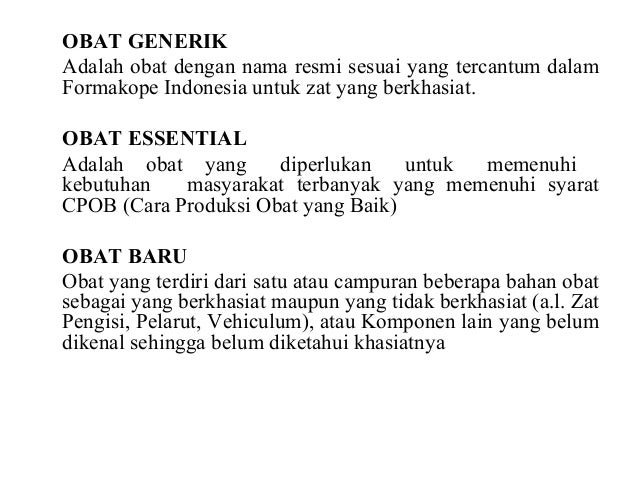 OBAT GENERIK
Adalah obat dengan nama resmi sesuai yang tercantum dalam Formakope Indonesia untuk zat yang berkhasiat.

OBAT ESSENTIAL
Adalah obat yang diperlukan untuk memenuhi kebutuhan masyarakat terbanyak yang memenuhi syarat CPOB (Cara Produksi Obat yang Baik)

OBAT BARU
Obat yang terdiri dari satu atau campuran beberapa bahan obat sebagai yang berkhasiat maupun yang tidak berkhasiat (a.l. Zat Pengisi, Pelarut, Vehiculum), atau Komponen lain yang belum dikenal sehingga belum diketahui khasiatnya